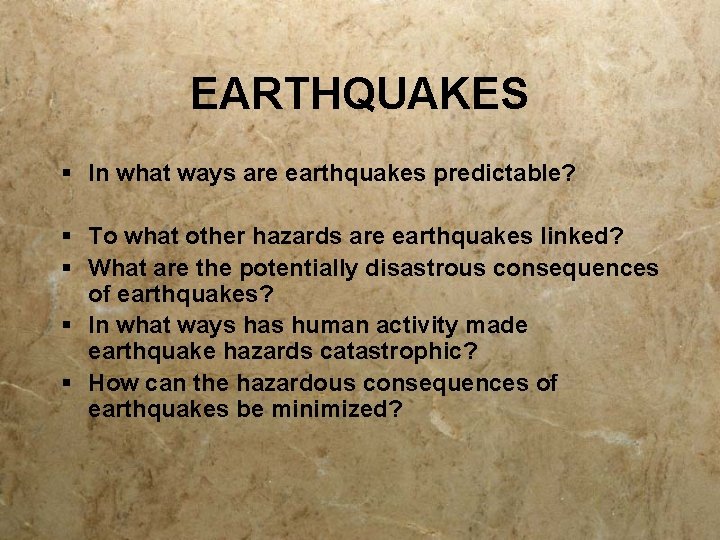 EARTHQUAKES

▪ In what ways are earthquakes predictable?

▪ To what other hazards are earthquakes linked?
▪ What are the potentially disastrous consequences of earthquakes?
▪ In what ways has human activity made earthquake hazards catastrophic?
▪ How can the hazardous consequences of earthquakes be minimized?